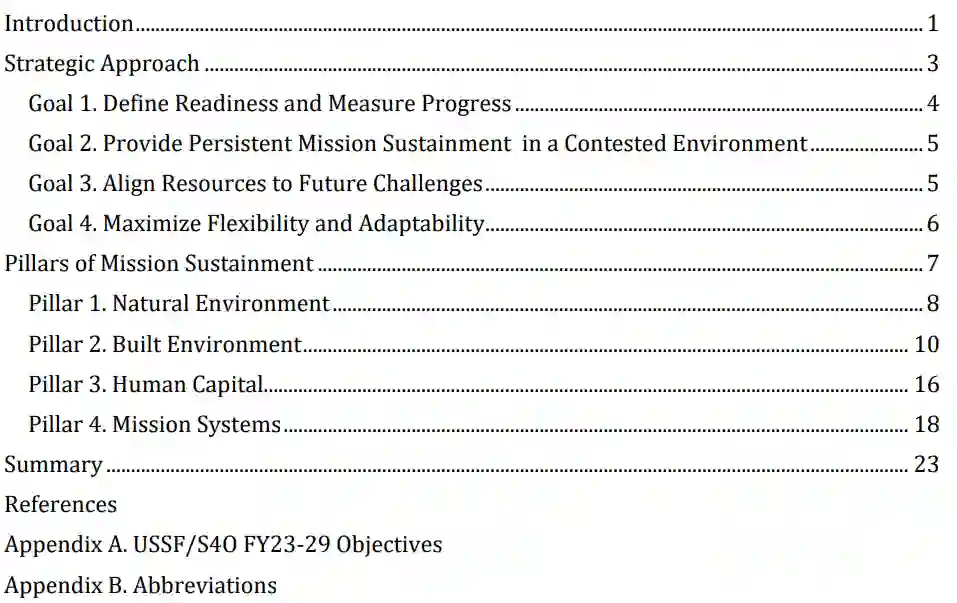 Introduction 1
Strategic Approach 3
Goal 1. Define Readiness and Measure Progress 4
Goal 2. Provide Persistent Mission Sustainment in a Contested Environment 5
Goal 3. Align Resources to Future Challenges 5
Goal 4. Maximize Flexibility and Adaptability 6
Pillars of Mission Sustainment 7
Pillar 1. Natural Environment 8
Pillar 2. Built Environment 10
Pillar 3. Human Capital 16
Pillar 4. Mission Systems 18
Summary 23
References
Appendix A. USSF/S4O FY23-29 Objectives
Appendix B. Abbreviations